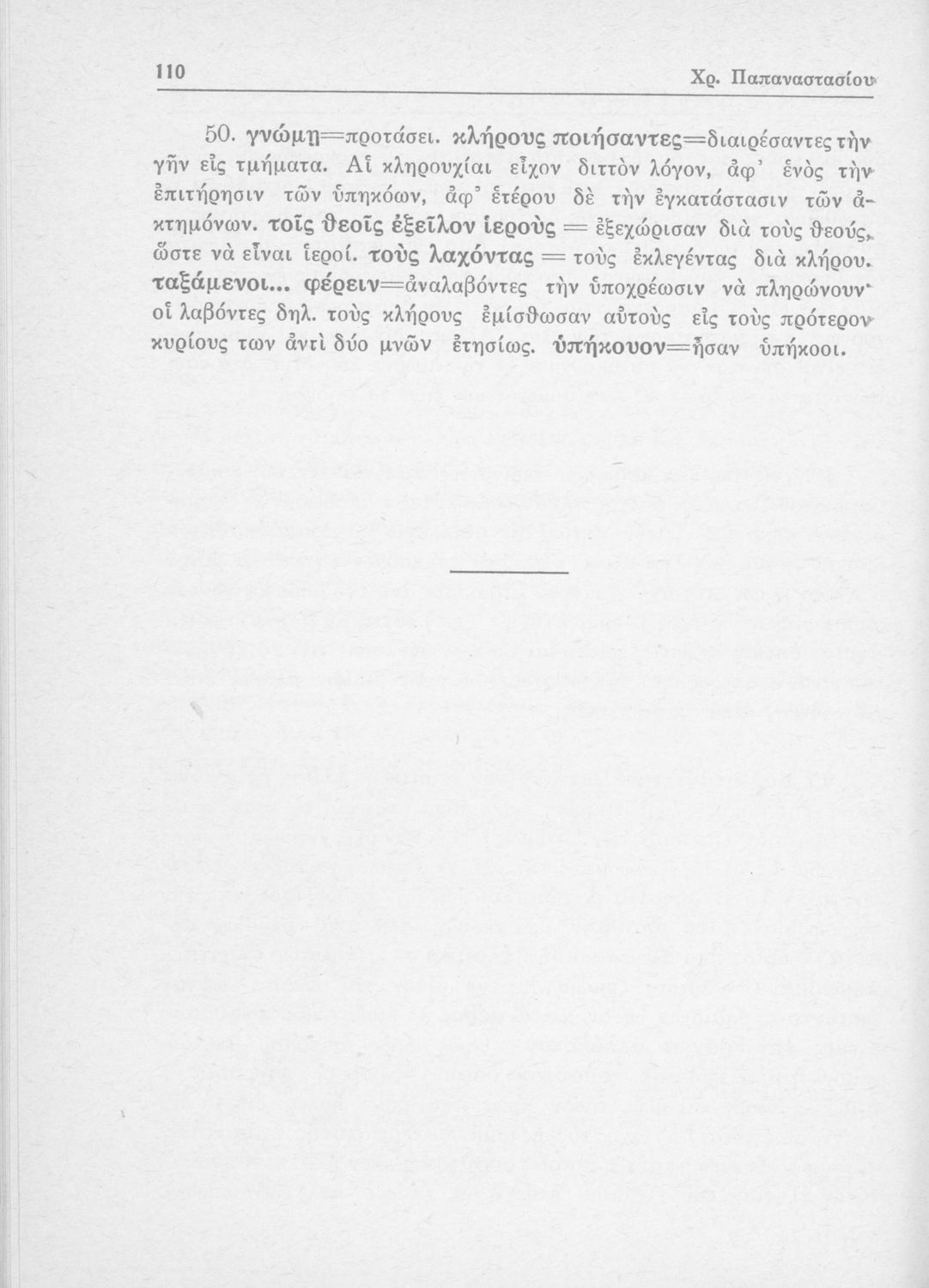 110 Χρ. Παπαναστασίου

50. γνώμῃ=προτάσει. κλήρους ποιήσαντες=διαιρέσαντες τὴν γῆν εἰς τμήματα. Αἱ κληρουχίαι εἶχον διττὸν λόγον, ἀφ' ἑνὸς τὴν ἐπιτήρησιν τῶν ὑπηκόων, ἀφ' ἑτέρου δὲ τὴν ἐγκατάστασιν τῶν ἀκτημόνων. τοῖς θεοῖς ἐξεῖλον ἱεροὺς = ἐξεχώρισαν διὰ τοὺς θεούς, ὥστε νὰ εἶναι ἱεροί. τοὺς λαχόντας = τοὺς ἐκλεγέντας διὰ κλήρου. ταξάμενοι... φέρειν=ἀναλαβόντες τὴν ὑποχρέωσιν νὰ πληρώνουν· οἱ λαβόντες δηλ. τοὺς κλήρους ἐμίσθωσαν αὐτοὺς εἰς τοὺς πρότερον κυρίους των ἀντὶ δύο μνῶν ἐτησίως. ὑπήκουον=ἦσαν ὑπήκοοι.